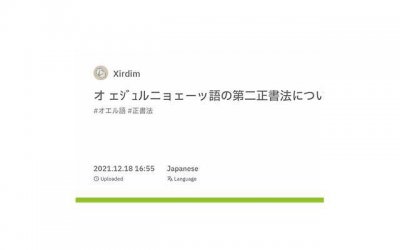 Xirdim

オ ェジュルニョェーッ語の第二正書法につい

#オエル語 #正書法

2021.12.18 16:55
Uploaded

Japanese
Language